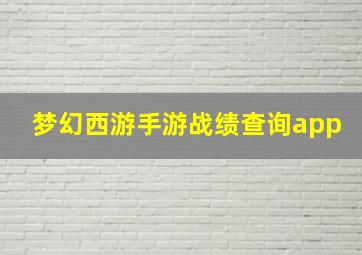 梦幻西游手游战绩查询app